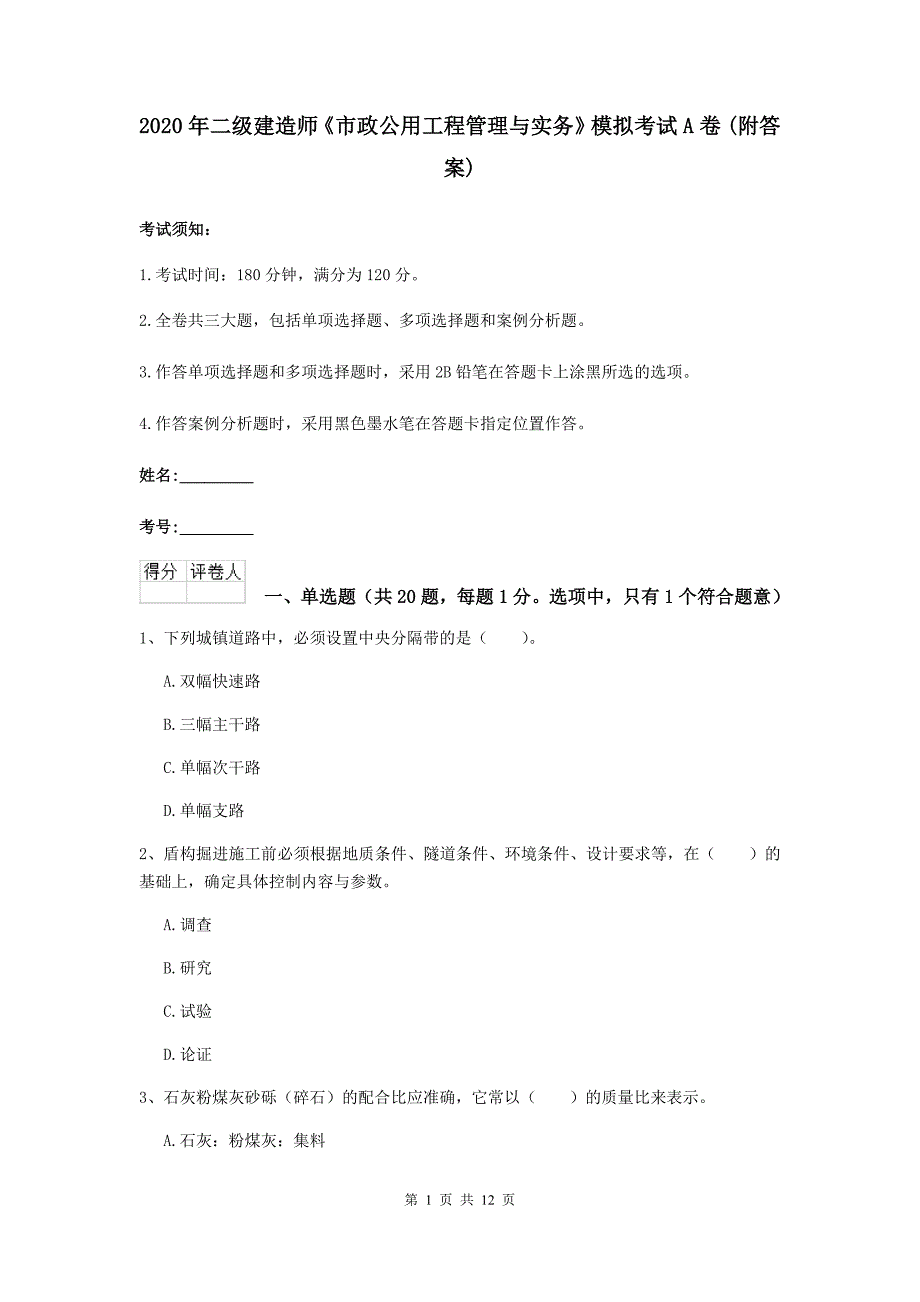 2020年二级建造师《市政公用工程管理与实务》模拟考试A卷（附答案）

考试须知：

1.考试时间：180分钟，满分为120分。

2.全卷共三大题，包括单项选择题、多项选择题和案例分析题。

3.作答单项选择题和多项选择题时，采用2B铅笔在答题卡上涂黑所选的选项。

4.作答案例分析题时，采用黑色墨水笔在答题卡指定位置作答。

姓名：_________

考号：_________

| 得分 | 评卷人 |
|---|---|
| | |

一、单选题（共20题，每题1分。选项中，只有1个符合题意）

1、下列城镇道路中，必须设置中央分隔带的是（　　）。

A.双幅快速路

B.三幅主干路

C.单幅次干路

D.单幅支路

2、盾构掘进施工前必须根据地质条件、隧道条件、环境条件、设计要求等，在（　　）的基础上，确定具体控制内容与参数。

A.调查

B.研究

C.试验

D.论证

3、石灰粉煤灰砂砾（碎石）的配合比应准确，它常以（　　）的质量比来表示。

A.石灰：粉煤灰：集料

第 1 页 共 12 页